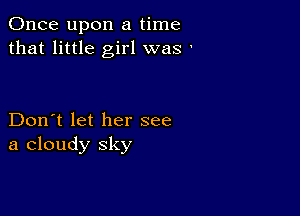 Once upon a time
that little girl was '

Don´t let her see
a cloudy sky